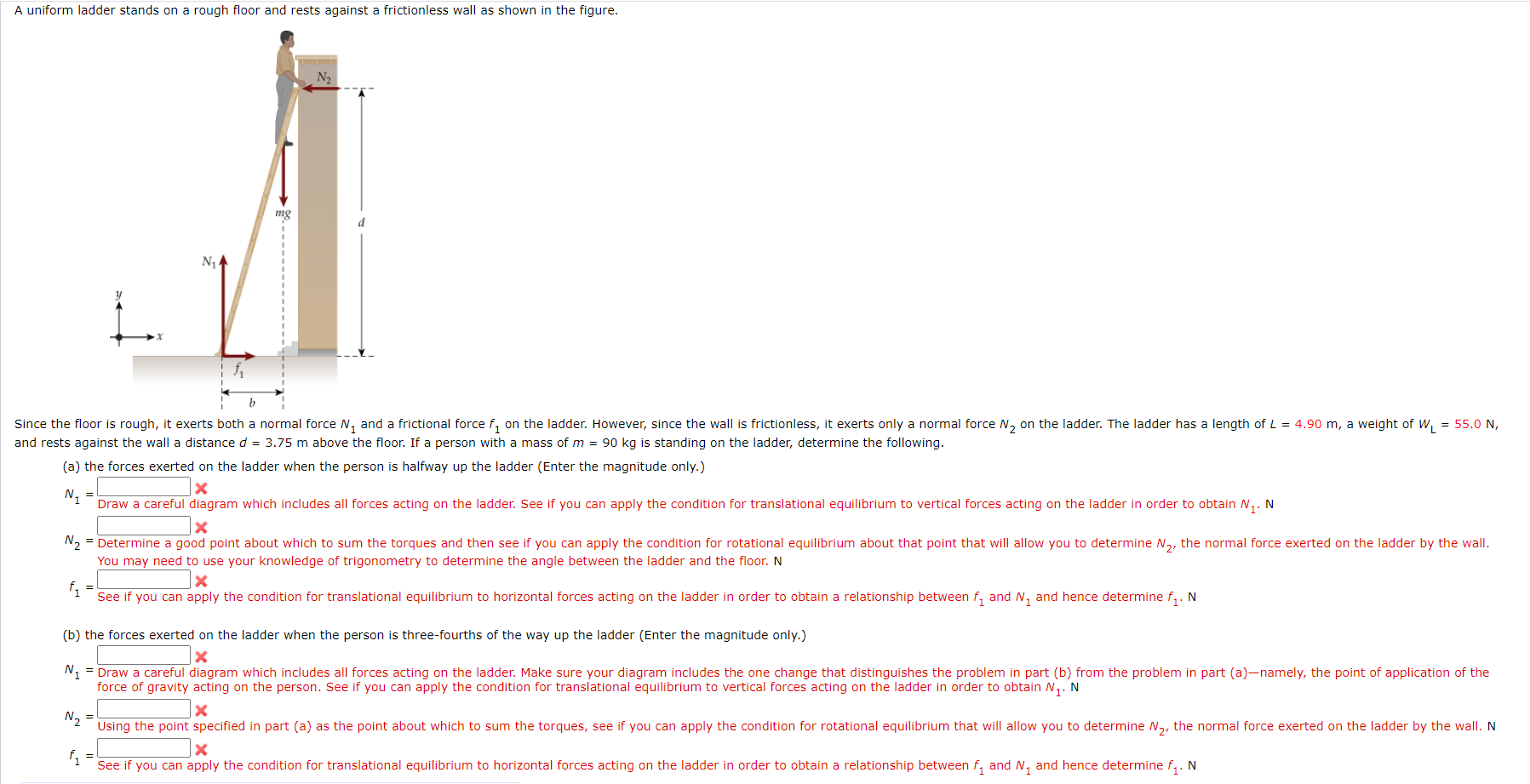 A uniform ladder stands on a rough floor and rests against a frictionless wall as shown in the figure.

$N_2$

$mg$

$d$

$N_1$

$y$

$x$

$f_1$

$b$

Since the floor is rough, it exerts both a normal force $N_1$ and a frictional force $f_1$ on the ladder. However, since the wall is frictionless, it exerts only a normal force $N_2$ on the ladder. The ladder has a length of $L$ = 4.90 m, a weight of $W_L$ = 55.0 N, and rests against the wall a distance $d$ = 3.75 m above the floor. If a person with a mass of $m$ = 90 kg is standing on the ladder, determine the following.

(a) the forces exerted on the ladder when the person is halfway up the ladder (Enter the magnitude only.)

$N_1$ =
Draw a careful diagram which includes all forces acting on the ladder. See if you can apply the condition for translational equilibrium to vertical forces acting on the ladder in order to obtain $N_1$. N

$N_2$ = Determine a good point about which to sum the torques and then see if you can apply the condition for rotational equilibrium about that point that will allow you to determine $N_2$, the normal force exerted on the ladder by the wall. You may need to use your knowledge of trigonometry to determine the angle between the ladder and the floor. N

$f_1$ =
See if you can apply the condition for translational equilibrium to horizontal forces acting on the ladder in order to obtain a relationship between $f_1$ and $N_1$ and hence determine $f_1$. N

(b) the forces exerted on the ladder when the person is three-fourths of the way up the ladder (Enter the magnitude only.)

$N_1$ = Draw a careful diagram which includes all forces acting on the ladder. Make sure your diagram includes the one change that distinguishes the problem in part (b) from the problem in part (a)—namely, the point of application of the force of gravity acting on the person. See if you can apply the condition for translational equilibrium to vertical forces acting on the ladder in order to obtain $N_1$. N

$N_2$ =
Using the point specified in part (a) as the point about which to sum the torques, see if you can apply the condition for rotational equilibrium that will allow you to determine $N_2$, the normal force exerted on the ladder by the wall. N

$f_1$ =
See if you can apply the condition for translational equilibrium to horizontal forces acting on the ladder in order to obtain a relationship between $f_1$ and $N_1$ and hence determine $f_1$. N